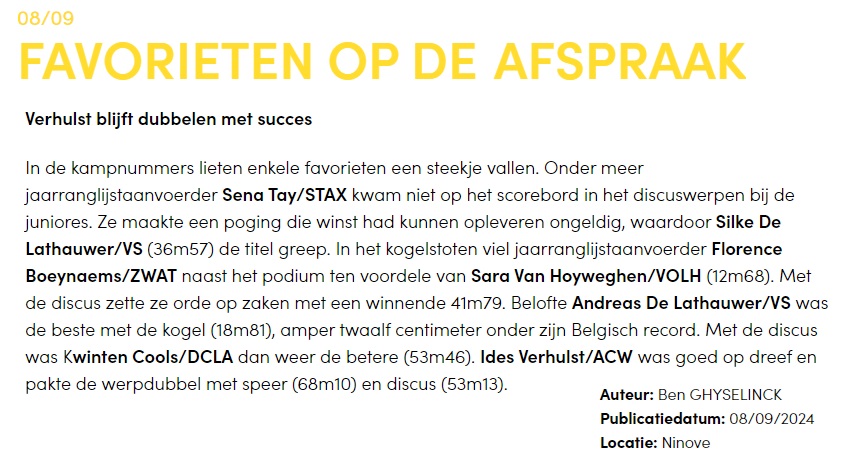 08/09

FAVORIETEN OP DE AFSPRAAK

Verhulst blijft dubbelen met succes

In de kampnummers lieten enkele favorieten een steekje vallen. Onder meer jaarranglijstaanvoerder Sena Tay/STAX kwam niet op het scorebord in het discuswerpen bij de juniores. Ze maakte een poging die winst had kunnen opleveren ongeldig, waardoor Silke De Lathauwer/VS (36m57) de titel greep. In het kogelstoten viel jaarranglijstaanvoerder Florence Boeynaems/ZWAT naast het podium ten voordele van Sara Van Hoyweghen/VOLH (12m68). Met de discus zette ze orde op zaken met een winnende 41m79. Belofte Andreas De Lathauwer/VS was de beste met de kogel (18m81), amper twaalf centimeter onder zijn Belgisch record. Met de discus was Kwinten Cools/DCLA dan weer de betere (53m46). Ides Verhulst/ACW was goed op dreef en pakte de werpdubbel met speer (68m10) en discus (53m13).

Auteur: Ben GHYSELINCK
Publicatiedatum: 08/09/2024
Locatie: Ninove